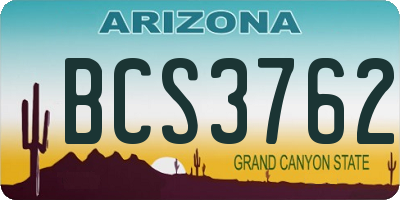 ARIZONA

BCS3762

GRAND CANYON STATE